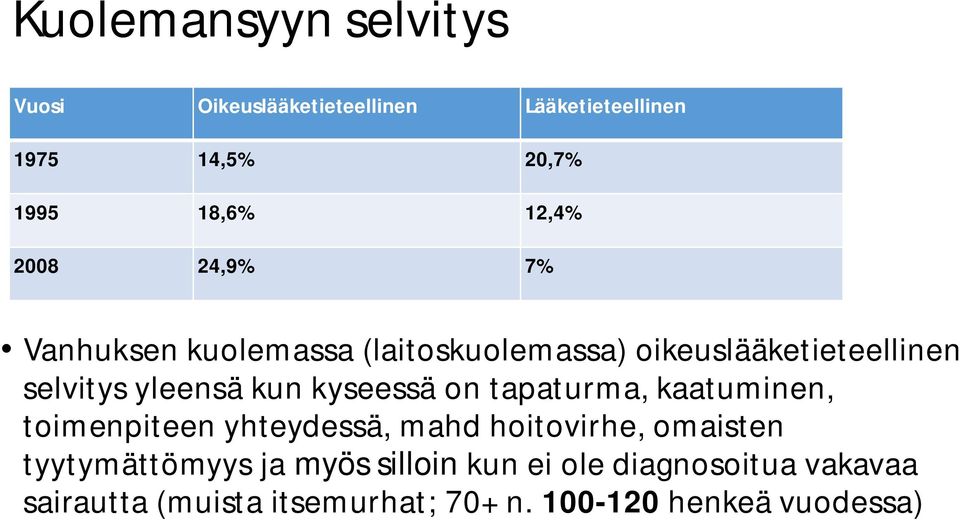 Kuolemansyyn selvitys

| Vuosi | Oikeuslääketieteellinen | Lääketieteellinen |
|---|---|---|
| 1975 | 14,5% | 20,7% |
| 1995 | 18,6% | 12,4% |
| 2008 | 24,9% | 7% |

• Vanhuksen kuolemassa (laitoskuolemassa) oikeuslääketieteellinen selvitys yleensä kun kyseessä on tapaturma, kaatuminen, toimenpiteen yhteydessä, mahd hoitovirhe, omaisten tyytymättömyys ja myös silloin kun ei ole diagnosoitua vakavaa sairautta (muista itsemurhat; 70+ n. 100-120 henkeä vuodessa)